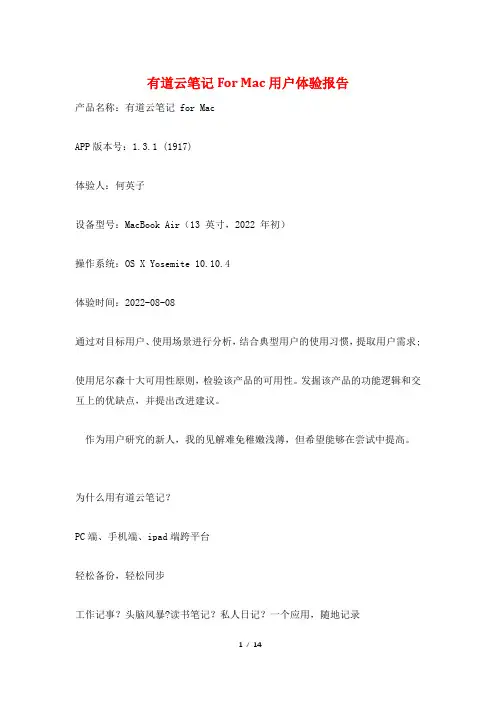 有道云笔记 For Mac 用户体验报告

产品名称：有道云笔记 for Mac

APP 版本号：1.3.1 (1917)

体验人：何英子

设备型号：MacBook Air（13 英寸，2022 年初）

操作系统：OS X Yosemite 10.10.4

体验时间：2022-08-08

通过对目标用户、使用场景进行分析，结合典型用户的使用习惯，提取用户需求；

使用尼尔森十大可用性原则，检验该产品的可用性。发掘该产品的功能逻辑和交互上的优缺点，并提出改进建议。

作为用户研究的新人，我的见解难免稚嫩浅薄，但希望能够在尝试中提高。

为什么用有道云笔记？

PC 端、手机端、ipad 端跨平台

轻松备份，轻松同步

工作记事？头脑风暴?读书笔记？私人日记？一个应用，随地记录

1 / 14